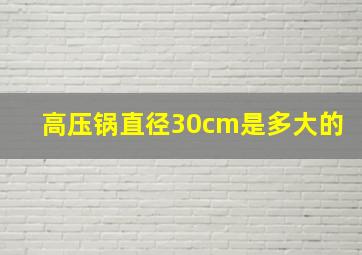 高压锅直径30cm是多大的